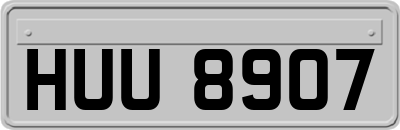 HUU 8907